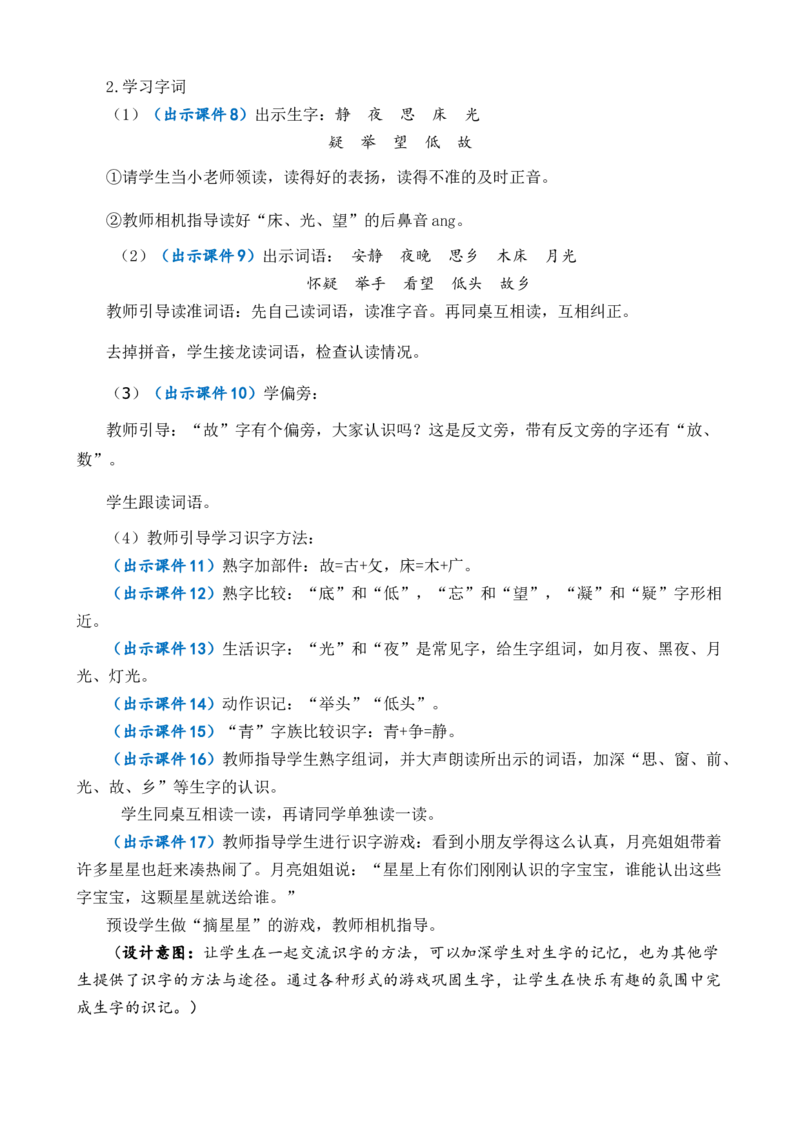 2.学习字词

（1）（出示课件8）出示生字：静 夜 思 床 光

疑 举 望 低 故

①请学生当小老师领读，读得好的表扬，读得不准的及时正音。

②教师相机指导读好“床、光、望”的后鼻音ang。

（2）（出示课件9）出示词语： 安静 夜晚 思乡 木床 月光

怀疑 举手 看望 低头 故乡

教师引导读准词语：先自己读词语，读准字音。再同桌互相读，互相纠正。

去掉拼音，学生接龙读词语，检查认读情况。

（3）（出示课件10）学偏旁：

教师引导：“故”字有个偏旁，大家认识吗？这是反文旁，带有反文旁的字还有“放、数”。

学生跟读词语。

（4）教师引导学习识字方法：

（出示课件11）熟字加部件：故=古+攵，床=木+广。

（出示课件12）熟字比较：“底”和“低”，“忘”和“望”，“凝”和“疑”字形相近。

（出示课件13）生活识字：“光”和“夜”是常见字，给生字组词，如月夜、黑夜、月光、灯光。

（出示课件14）动作识记：“举头”“低头”。

（出示课件15）“青”字族比较识字：青+争=静。

（出示课件16）教师指导学生熟字组词，并大声朗读所出示的词语，加深“思、窗、前、光、故、乡”等生字的认识。

学生同桌互相读一读，再请同学单独读一读。

（出示课件17）教师指导学生进行识字游戏：看到小朋友学得这么认真，月亮姐姐带着许多星星也赶来凑热闹了。月亮姐姐说：“星星上有你们刚刚认识的字宝宝，谁能认出这些字宝宝，这颗星星就送给谁。”

预设学生做“摘星星”的游戏，教师相机指导。

（设计意图：让学生在一起交流识字的方法，可以加深学生对生字的记忆，也为其他学生提供了识字的方法与途径。通过各种形式的游戏巩固生字，让学生在快乐有趣的氛围中完成生字的识记。）